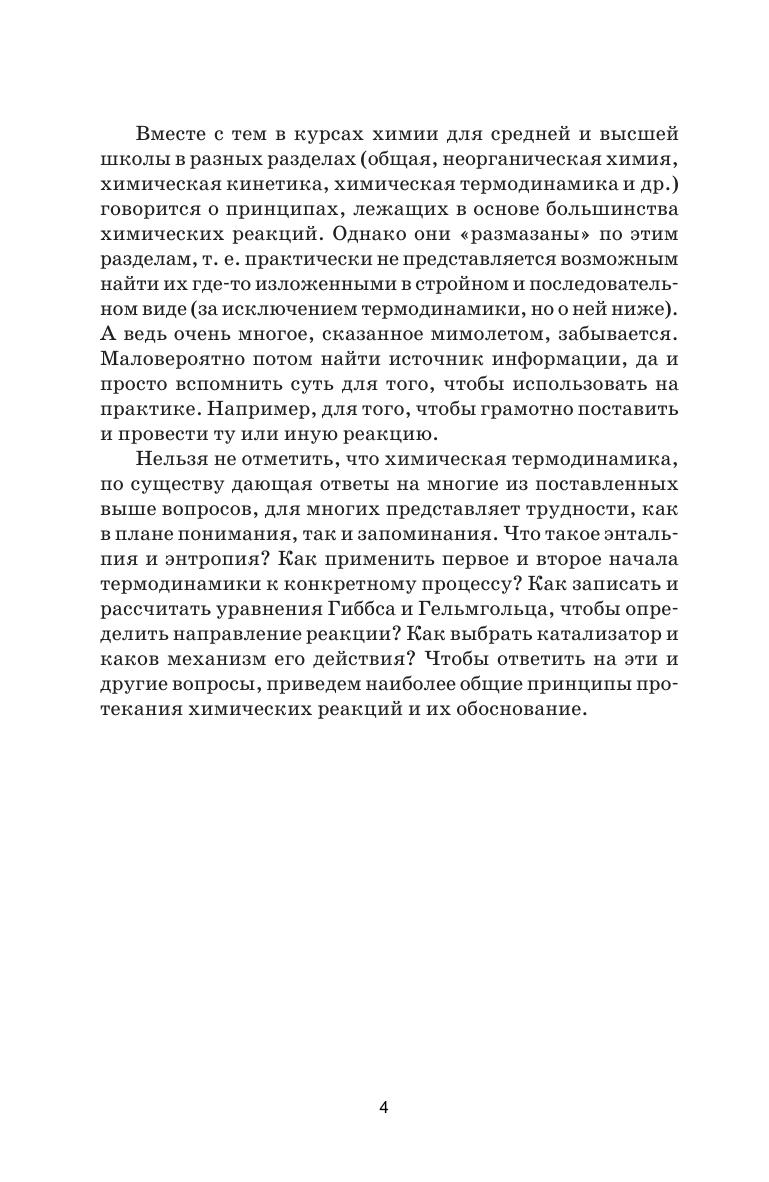 Вместе с тем в курсах химии для средней и высшей школы в разных разделах (общая, неорганическая химия, химическая кинетика, химическая термодинамика и др.) говорится о принципах, лежащих в основе большинства химических реакций. Однако они «размазаны» по этим разделам, т. е. практически не представляется возможным найти их где-то изложенными в стройном и последовательном виде (за исключением термодинамики, но о ней ниже). А ведь очень многое, сказанное мимолетом, забывается. Маловероятно потом найти источник информации, да и просто вспомнить суть для того, чтобы использовать на практике. Например, для того, чтобы грамотно поставить и провести ту или иную реакцию.

Нельзя не отметить, что химическая термодинамика, по существу дающая ответы на многие из поставленных выше вопросов, для многих представляет трудности, как в плане понимания, так и запоминания. Что такое энтальпия и энтропия? Как применить первое и второе начала термодинамики к конкретному процессу? Как записать и рассчитать уравнения Гиббса и Гельмгольца, чтобы определить направление реакции? Как выбрать катализатор и каков механизм его действия? Чтобы ответить на эти и другие вопросы, приведем наиболее общие принципы протекания химических реакций и их обоснование.

4